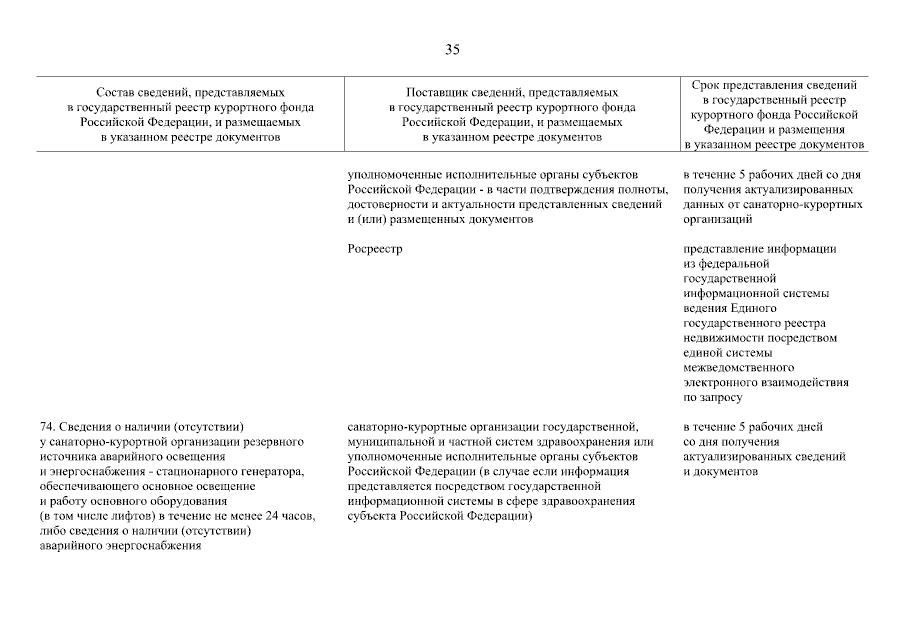 35

| Состав сведений, представляемых в государственный реестр курортного фонда Российской Федерации, и размещаемых в указанном реестре документов | Поставщик сведений, представляемых в государственный реестр курортного фонда Российской Федерации, и размещаемых в указанном реестре документов | Срок представления сведений в государственный реестр курортного фонда Российской Федерации и размещения в указанном реестре документов |
|---|---|---|
| | уполномоченные исполнительные органы субъектов Российской Федерации - в части подтверждения полноты, достоверности и актуальности представленных сведений и (или) размещенных документов | в течение 5 рабочих дней со дня получения актуализированных данных от санаторно-курортных организаций |
| | Росреестр | представление информации из федеральной государственной информационной системы ведения Единого государственного реестра недвижимости посредством единой системы межведомственного электронного взаимодействия по запросу |
| 74. Сведения о наличии (отсутствии) у санаторно-курортной организации резервного источника аварийного освещения и энергоснабжения - стационарного генератора, обеспечивающего основное освещение и работу основного оборудования (в том числе лифтов) в течение не менее 24 часов, либо сведения о наличии (отсутствии) аварийного энергоснабжения | санаторно-курортные организации государственной, муниципальной и частной систем здравоохранения или уполномоченные исполнительные органы субъектов Российской Федерации (в случае если информация представляется посредством государственной информационной системы в сфере здравоохранения субъекта Российской Федерации) | в течение 5 рабочих дней со дня получения актуализированных сведений и документов |